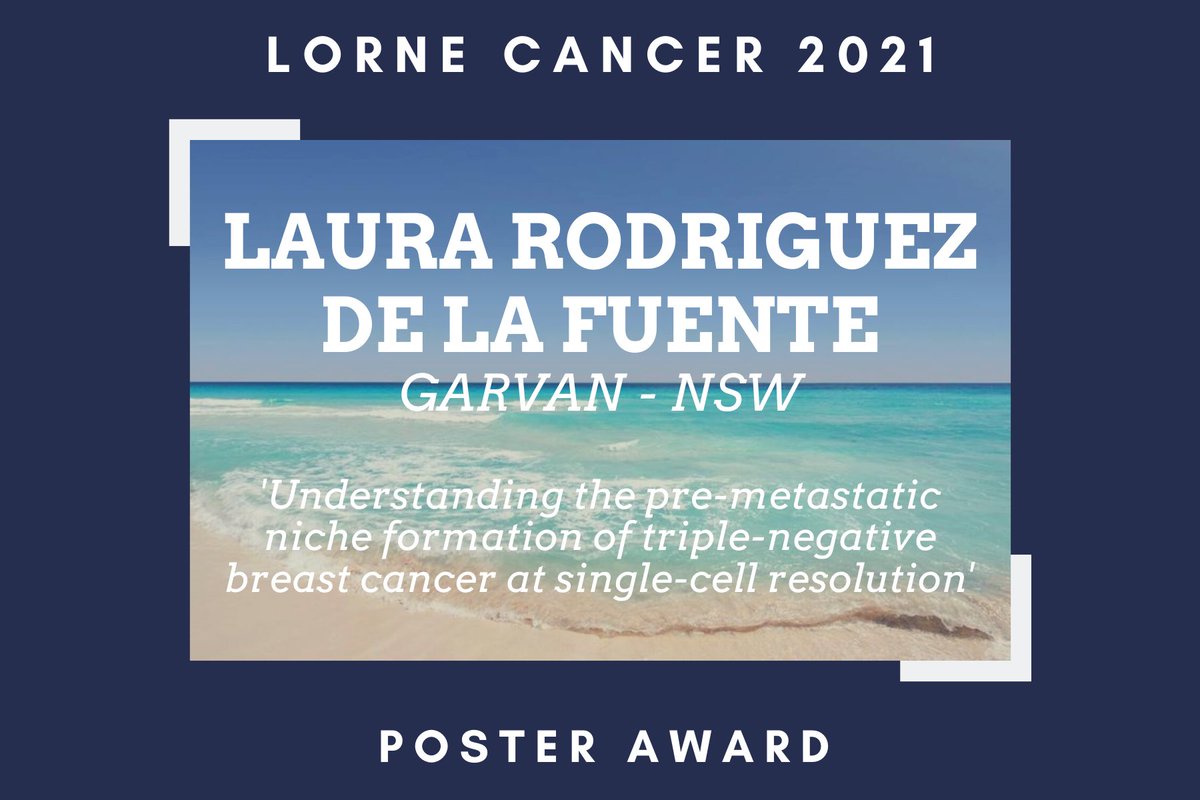 LORNE CANCER 2021

LAURA RODRIGUEZ DE LA FUENTE

GARVAN - NSW

'Understanding the pre-metastatic niche formation of triple-negative breast cancer at single-cell resolution'

POSTER AWARD